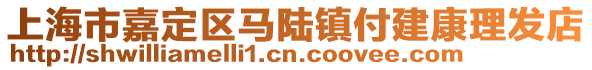 上海市嘉定区马陆镇付建康理发店
http://shwilliamelli1.cn.coovee.com